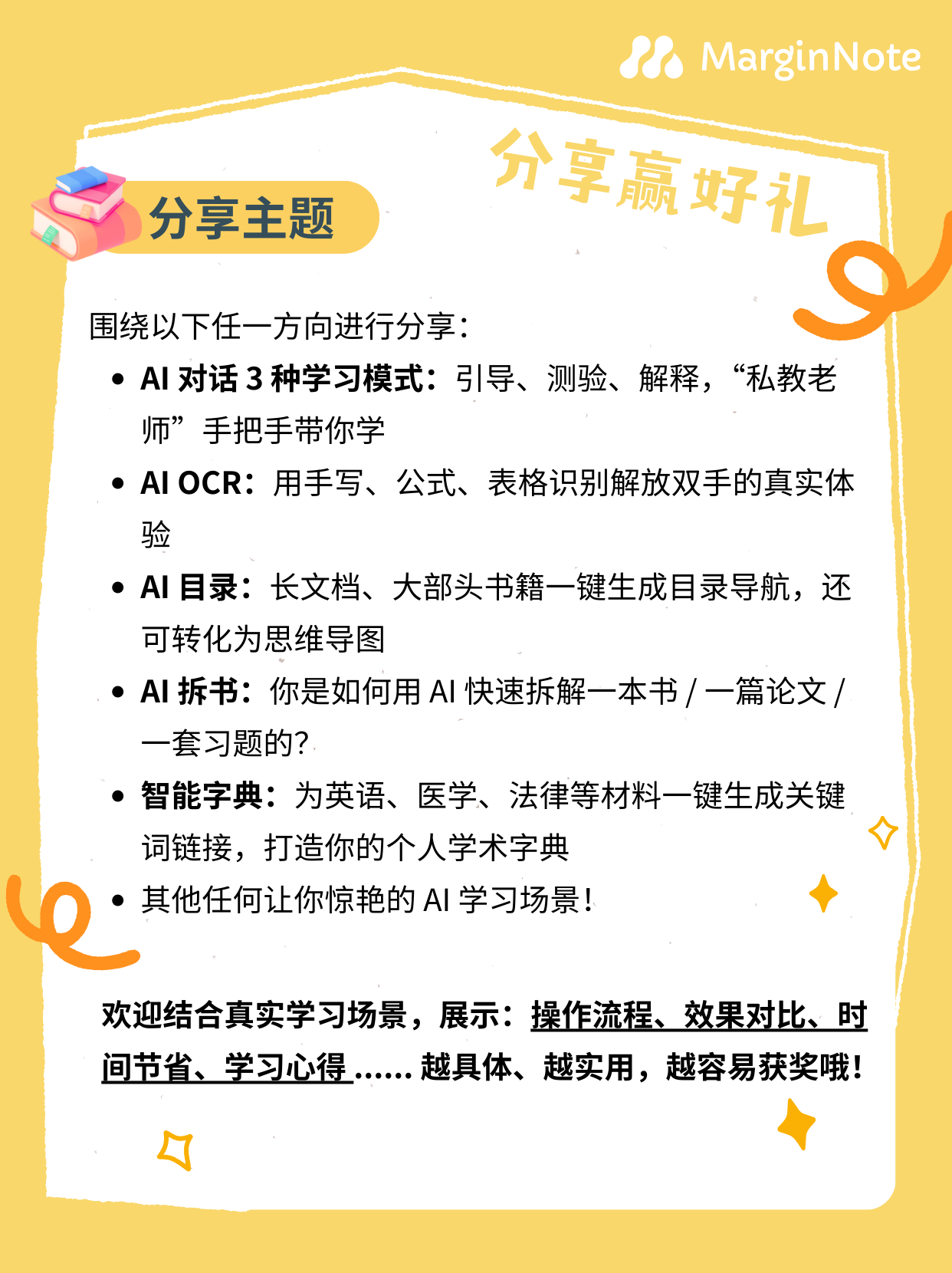 MarginNote

分享赢好礼

分享主题

围绕以下任一方向进行分享：

• AI对话3种学习模式：引导、测验、解释，“私教老师”手把手带你学
• AI OCR：用手写、公式、表格识别解放双手的真实体验
• AI目录：长文档、大部头书籍一键生成目录导航，还可转化为思维导图
• AI拆书：你是如何用AI快速拆解一本书/一篇论文/一套习题的?
• 智能字典：为英语、医学、法律等材料一键生成关键词链接，打造你的个人学术字典
• 其他任何让你惊艳的AI学习场景!

欢迎结合真实学习场景，展示：操作流程、效果对比、时间节省、学习心得......越具体、越实用，越容易获奖哦!